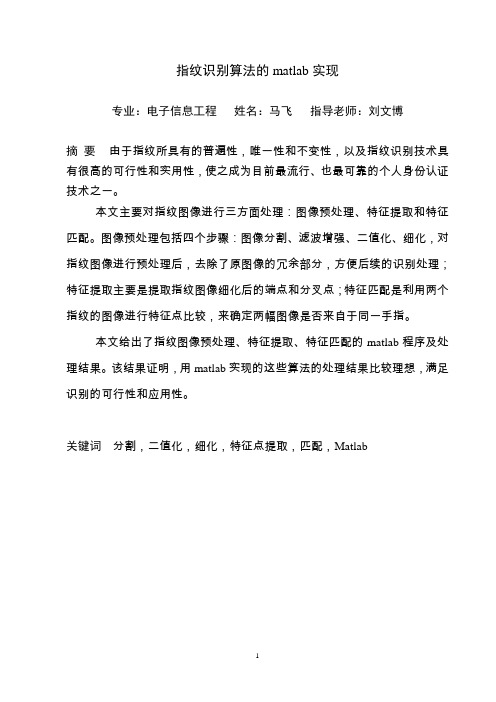 指纹识别算法的 matlab 实现

专业：电子信息工程　姓名：马飞　指导老师：刘文博

摘 要　由于指纹所具有的普遍性，唯一性和不变性，以及指纹识别技术具有很高的可行性和实用性，使之成为目前最流行、也最可靠的个人身份认证技术之一。

本文主要对指纹图像进行三方面处理：图像预处理、特征提取和特征匹配。图像预处理包括四个步骤：图像分割、滤波增强、二值化、细化，对指纹图像进行预处理后，去除了原图像的冗余部分，方便后续的识别处理；特征提取主要是提取指纹图像细化后的端点和分叉点；特征匹配是利用两个指纹的图像进行特征点比较，来确定两幅图像是否来自于同一手指。

本文给出了指纹图像预处理、特征提取、特征匹配的 matlab 程序及处理结果。该结果证明，用 matlab 实现的这些算法的处理结果比较理想，满足识别的可行性和应用性。

关键词　分割，二值化，细化，特征点提取，匹配，Matlab

1